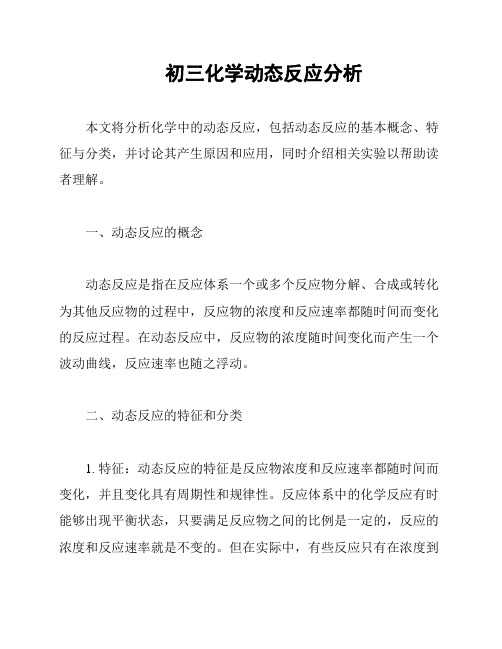 初三化学动态反应分析

本文将分析化学中的动态反应，包括动态反应的基本概念、特征与分类，并讨论其产生原因和应用，同时介绍相关实验以帮助读者理解。

一、动态反应的概念

动态反应是指在反应体系一个或多个反应物分解、合成或转化为其他反应物的过程中，反应物的浓度和反应速率都随时间而变化的反应过程。在动态反应中，反应物的浓度随时间变化而产生一个波动曲线，反应速率也随之浮动。

二、动态反应的特征和分类

1. 特征：动态反应的特征是反应物浓度和反应速率都随时间而变化，并且变化具有周期性和规律性。反应体系中的化学反应有时能够出现平衡状态，只要满足反应物之间的比例是一定的，反应的浓度和反应速率就是不变的。但在实际中，有些反应只有在浓度到